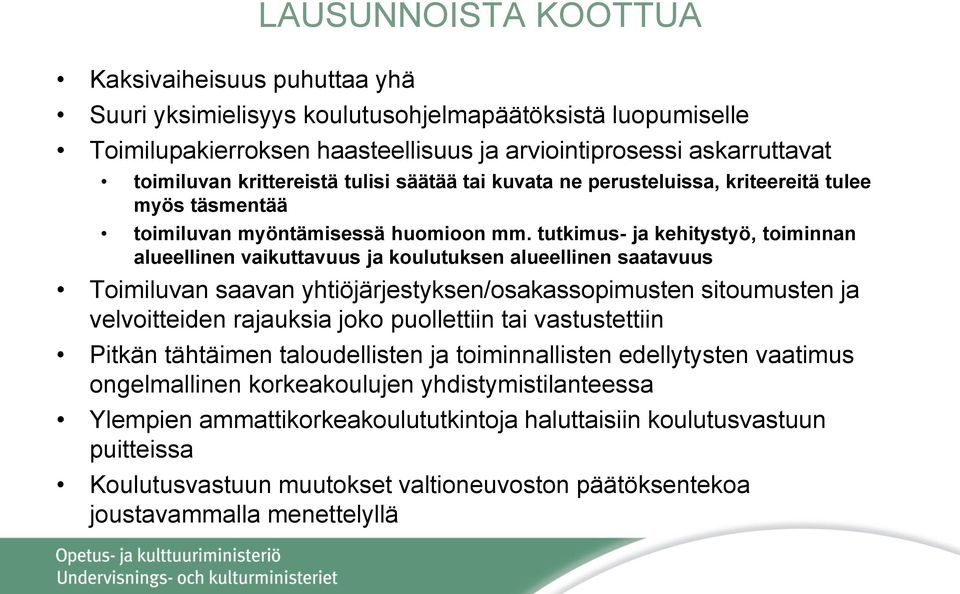 LAUSUNNOISTA KOOTTUA

• Kaksivaiheisuus puhuttaa yhä
• Suuri yksimielisyys koulutusohjelmapäätöksistä luopumiselle
• Toimilupakierroksen haasteellisuus ja arviointiprosessi askarruttavat
  • toimiluvan krittereistä tulisi säätää tai kuvata ne perusteluissa, kriteereitä tulee myös täsmentää
  • toimiluvan myöntämisessä huomioon mm. tutkimus- ja kehitystyö, toiminnan alueellinen vaikuttavuus ja koulutuksen alueellinen saatavuus
• Toimiluvan saavan yhtiöjärjestyksen/osakassopimusten sitoumusten ja velvoitteiden rajauksia joko puollettiin tai vastustettiin
• Pitkän tähtäimen taloudellisten ja toiminnallisten edellytysten vaatimus ongelmallinen korkeakoulujen yhdistymistilanteessa
• Ylempien ammattikorkeakoulututkintoja haluttaisiin koulutusvastuun puitteissa
• Koulutusvastuun muutokset valtioneuvoston päätöksentekoa joustavammalla menettelyllä

Opetus- ja kulttuuriministeriö
Undervisnings- och kulturministeriet